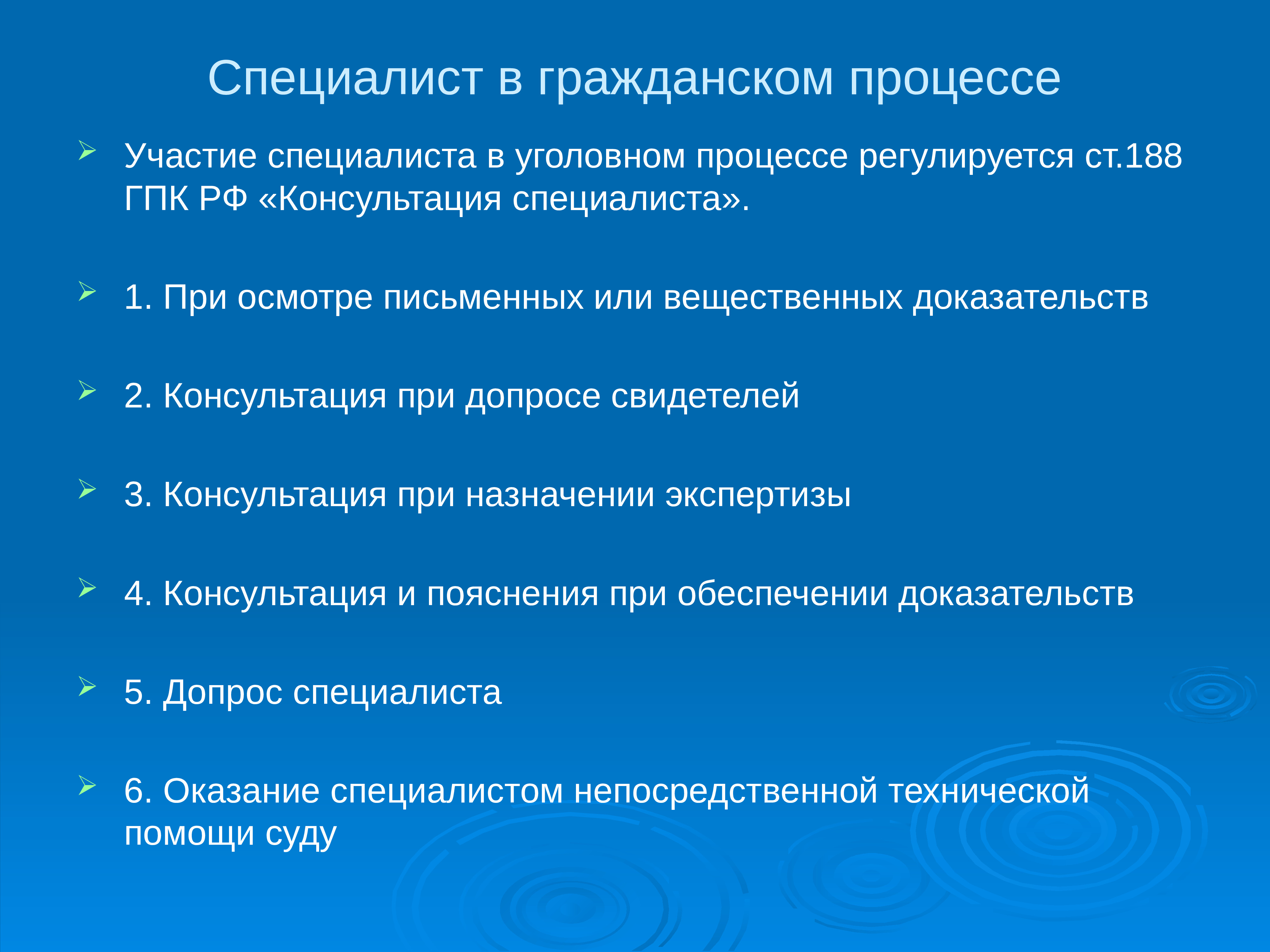 Специалист в гражданском процессе

Участие специалиста в уголовном процессе регулируется ст.188 ГПК РФ «Консультация специалиста».

1. При осмотре письменных или вещественных доказательств

2. Консультация при допросе свидетелей

3. Консультация при назначении экспертизы

4. Консультация и пояснения при обеспечении доказательств

5. Допрос специалиста

6. Оказание специалистом непосредственной технической помощи суду